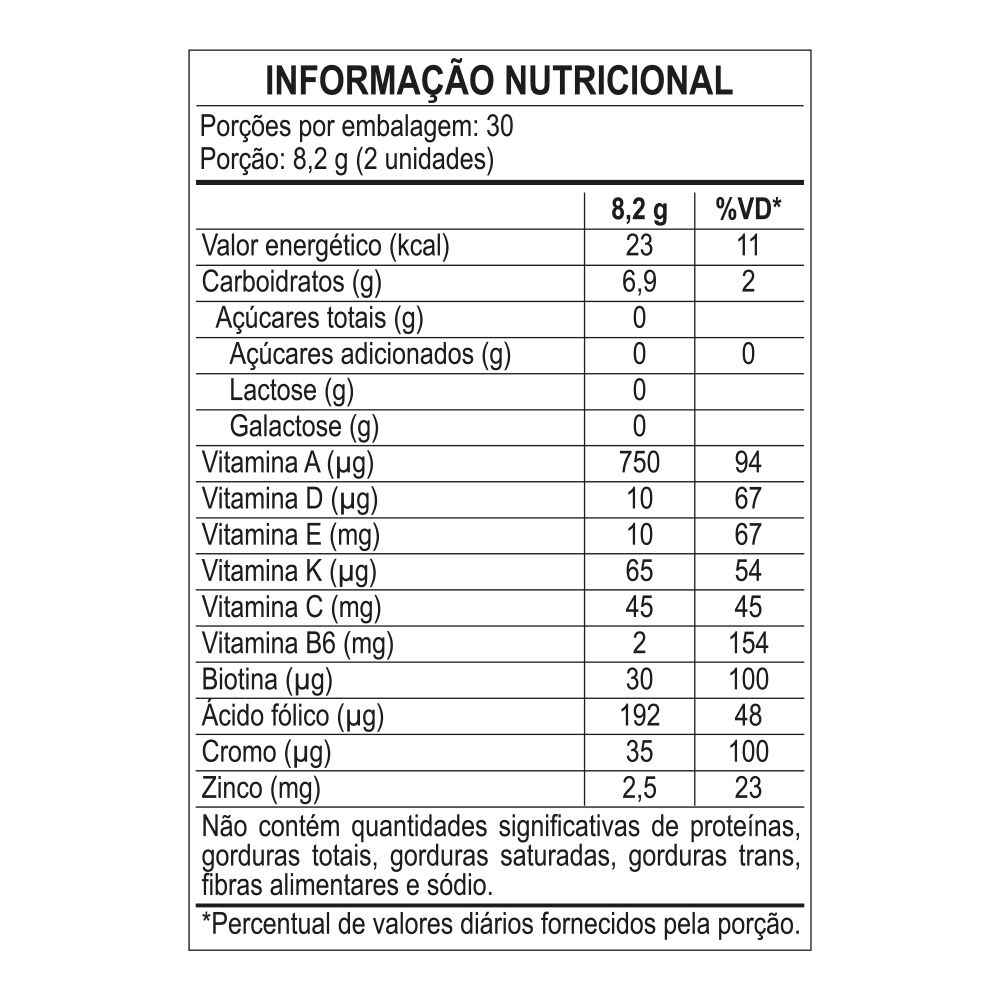 INFORMAÇÃO NUTRICIONAL

Porções por embalagem: 30
Porção: 8,2 g (2 unidades)

|  | 8,2 g | %VD* |
|---|---|---|
| Valor energético (kcal) | 23 | 11 |
| Carboidratos (g) | 6,9 | 2 |
| Açúcares totais (g) | 0 |  |
| Açúcares adicionados (g) | 0 | 0 |
| Lactose (g) | 0 |  |
| Galactose (g) | 0 |  |
| Vitamina A (µg) | 750 | 94 |
| Vitamina D (µg) | 10 | 67 |
| Vitamina E (mg) | 10 | 67 |
| Vitamina K (µg) | 65 | 54 |
| Vitamina C (mg) | 45 | 45 |
| Vitamina B6 (mg) | 2 | 154 |
| Biotina (µg) | 30 | 100 |
| Ácido fólico (µg) | 192 | 48 |
| Cromo (µg) | 35 | 100 |
| Zinco (mg) | 2,5 | 23 |

Não contém quantidades significativas de proteínas, gorduras totais, gorduras saturadas, gorduras trans, fibras alimentares e sódio.

*Percentual de valores diários fornecidos pela porção.